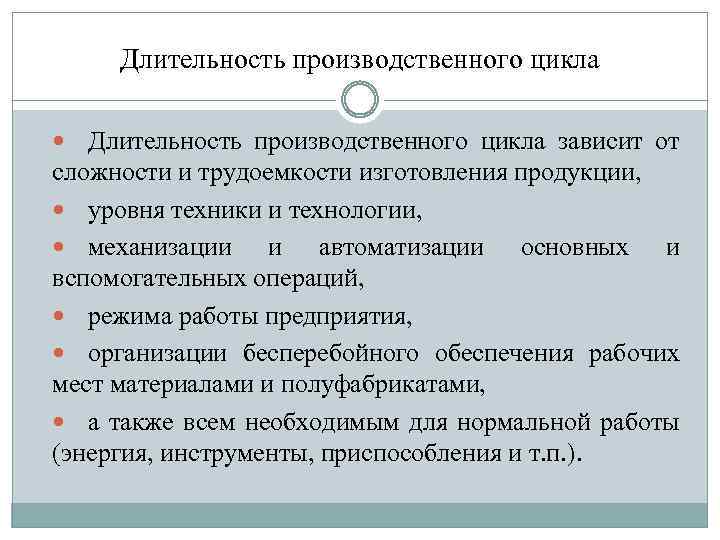 Длительность производственного цикла

- Длительность производственного цикла зависит от сложности и трудоемкости изготовления продукции,
- уровня техники и технологии,
- механизации и автоматизации основных и вспомогательных операций,
- режима работы предприятия,
- организации бесперебойного обеспечения рабочих мест материалами и полуфабрикатами,
- а также всем необходимым для нормальной работы (энергия, инструменты, приспособления и т.п.).